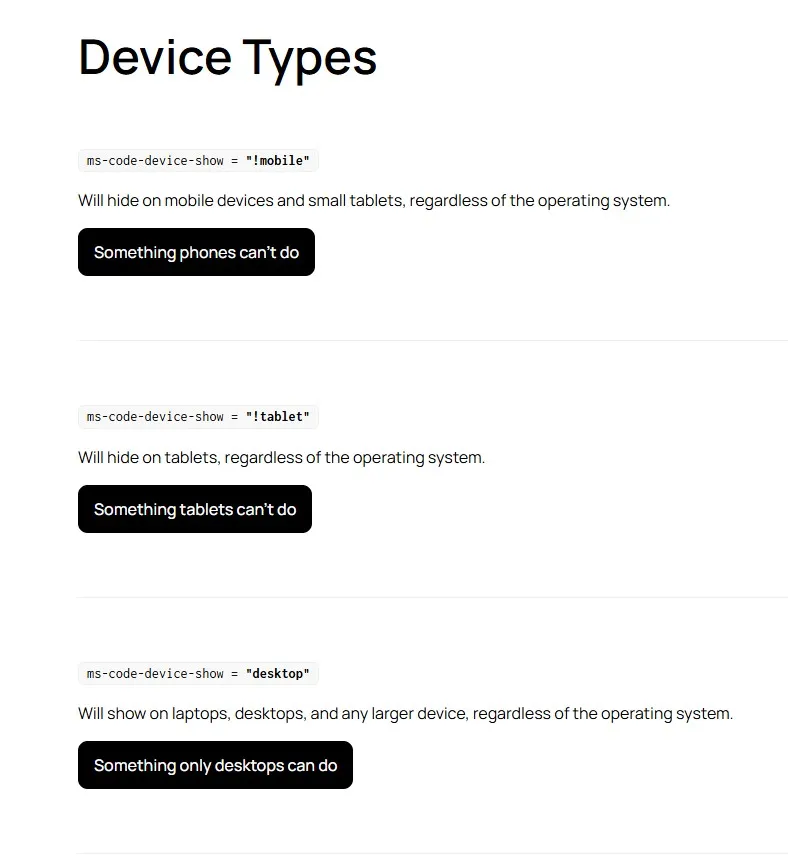 Device Types

ms-code-device-show = "!mobile"

Will hide on mobile devices and small tablets, regardless of the operating system.

Something phones can't do

ms-code-device-show = "!tablet"

Will hide on tablets, regardless of the operating system.

Something tablets can't do

ms-code-device-show = "desktop"

Will show on laptops, desktops, and any larger device, regardless of the operating system.

Something only desktops can do